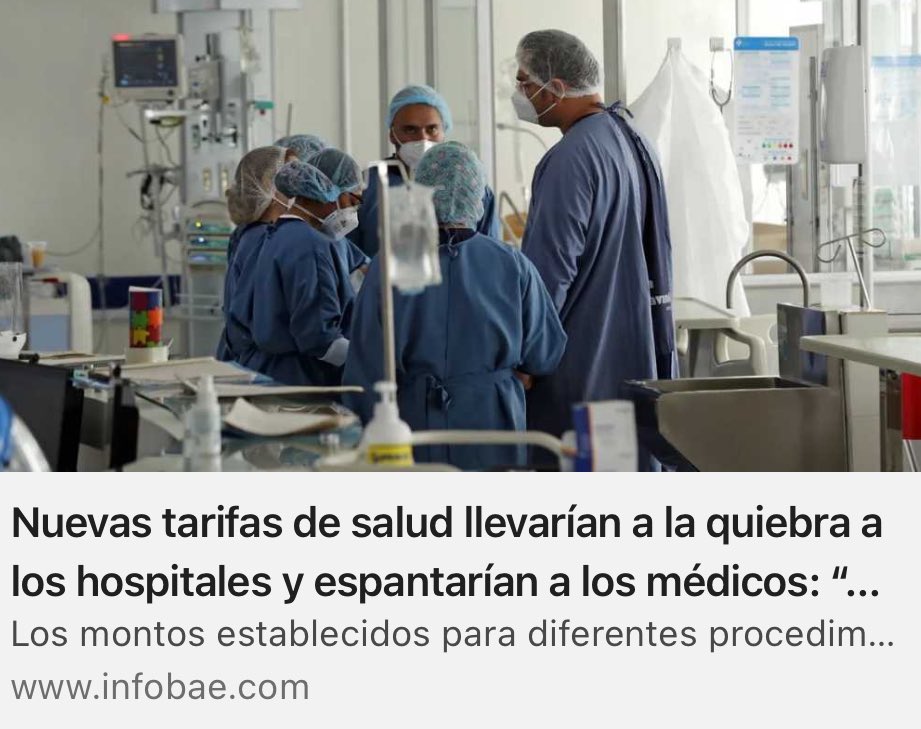 Nuevas tarifas de salud llevarían a la quiebra a los hospitales y espantarían a los médicos: “...

Los montos establecidos para diferentes procedim...

www.infobae.com